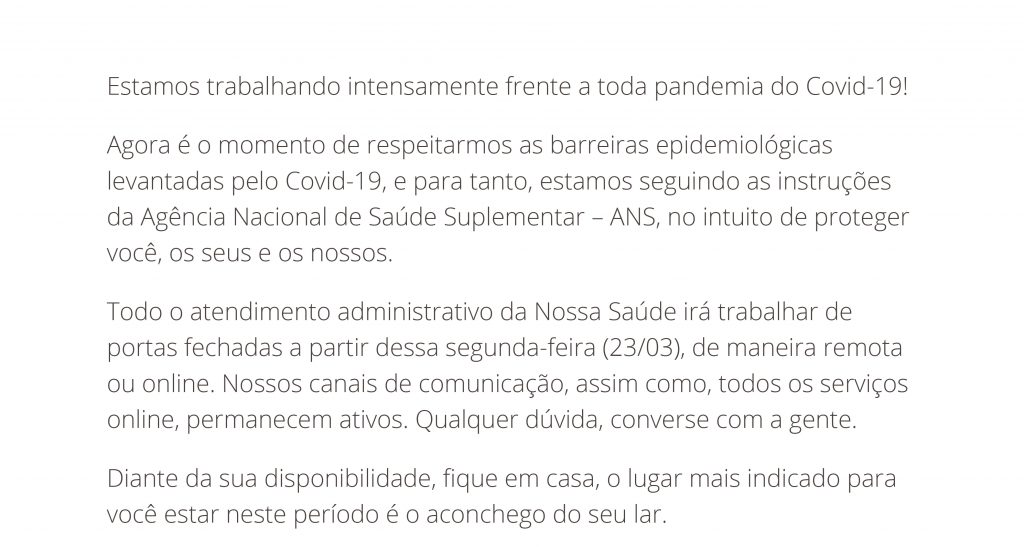 Estamos trabalhando intensamente frente a toda pandemia do Covid-19!

Agora é o momento de respeitarmos as barreiras epidemiológicas levantadas pelo Covid-19, e para tanto, estamos seguindo as instruções da Agência Nacional de Saúde Suplementar – ANS, no intuito de proteger você, os seus e os nossos.

Todo o atendimento administrativo da Nossa Saúde irá trabalhar de portas fechadas a partir dessa segunda-feira (23/03), de maneira remota ou online. Nossos canais de comunicação, assim como, todos os serviços online, permanecem ativos. Qualquer dúvida, converse com a gente.

Diante da sua disponibilidade, fique em casa, o lugar mais indicado para você estar neste período é o aconchego do seu lar.